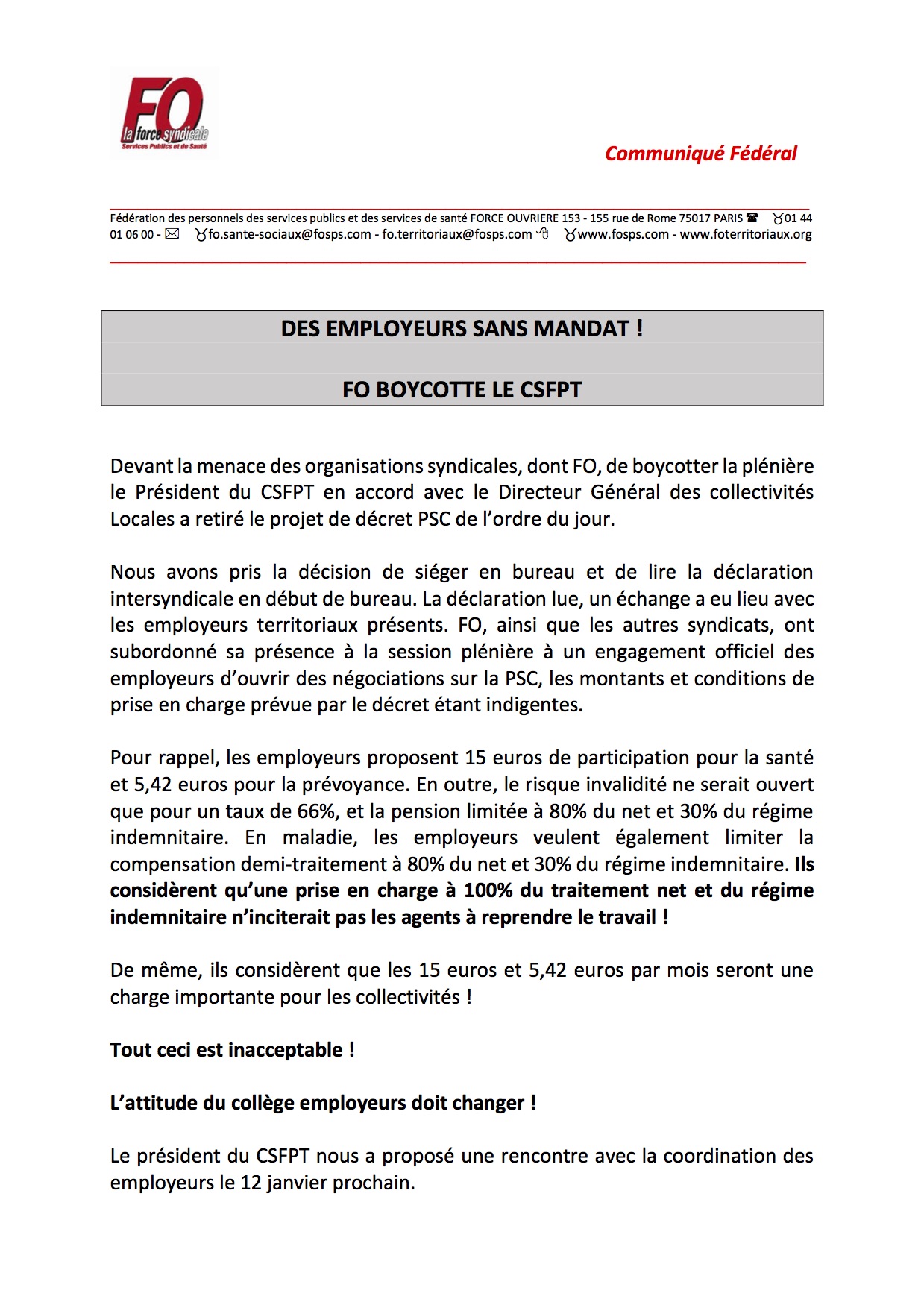 FO
la force syndicale
Services Publics et de Santé

Communiqué Fédéral

Fédération des personnels des services publics et des services de santé FORCE OUVRIERE 153 - 155 rue de Rome 75017 PARIS ☎ 01 44 01 06 00 - ✉ fo.sante-sociaux@fosps.com - fo.territoriaux@fosps.com www.fosps.com - www.foterritoriaux.org

DES EMPLOYEURS SANS MANDAT !

FO BOYCOTTE LE CSFPT

Devant la menace des organisations syndicales, dont FO, de boycotter la plénière le Président du CSFPT en accord avec le Directeur Général des collectivités Locales a retiré le projet de décret PSC de l'ordre du jour.

Nous avons pris la décision de siéger en bureau et de lire la déclaration intersyndicale en début de bureau. La déclaration lue, un échange a eu lieu avec les employeurs territoriaux présents. FO, ainsi que les autres syndicats, ont subordonné sa présence à la session plénière à un engagement officiel des employeurs d'ouvrir des négociations sur la PSC, les montants et conditions de prise en charge prévue par le décret étant indigentes.

Pour rappel, les employeurs proposent 15 euros de participation pour la santé et 5,42 euros pour la prévoyance. En outre, le risque invalidité ne serait ouvert que pour un taux de 66%, et la pension limitée à 80% du net et 30% du régime indemnitaire. En maladie, les employeurs veulent également limiter la compensation demi-traitement à 80% du net et 30% du régime indemnitaire. Ils considèrent qu'une prise en charge à 100% du traitement net et du régime indemnitaire n'inciterait pas les agents à reprendre le travail !

De même, ils considèrent que les 15 euros et 5,42 euros par mois seront une charge importante pour les collectivités !

Tout ceci est inacceptable !

L'attitude du collège employeurs doit changer !

Le président du CSFPT nous a proposé une rencontre avec la coordination des employeurs le 12 janvier prochain.